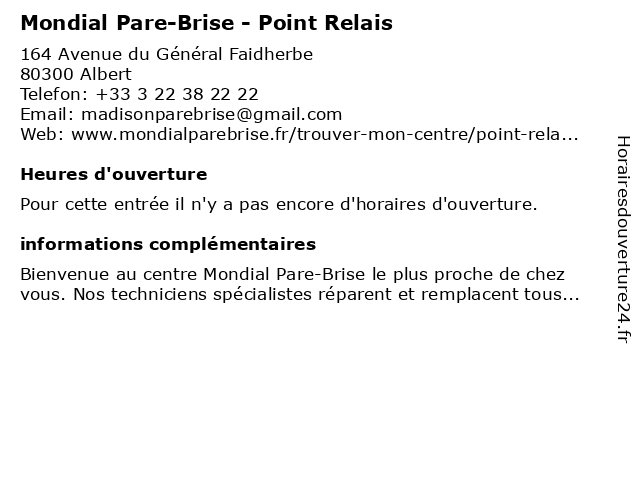 Mondial Pare-Brise - Point Relais

164 Avenue du Général Faidherbe
80300 Albert
Telefon: +33 3 22 38 22 22
Email: madisonparebrise@gmail.com
Web: www.mondialparebrise.fr/trouver-mon-centre/point-rela...

Heures d'ouverture

Pour cette entrée il n'y a pas encore d'horaires d'ouverture.

informations complémentaires

Bienvenue au centre Mondial Pare-Brise le plus proche de chez vous. Nos techniciens spécialistes réparent et remplacent tous...

Horairesdouverture24.fr